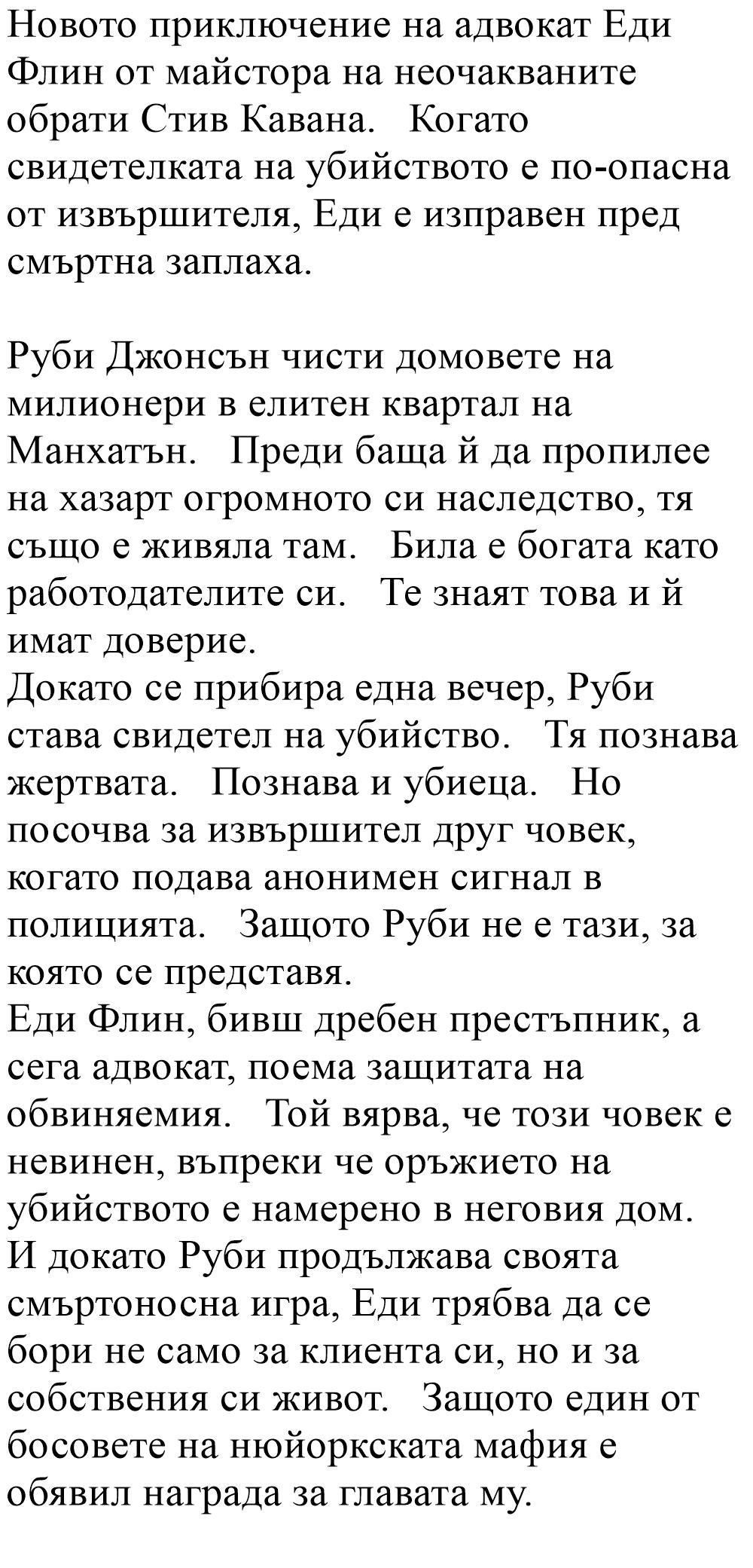 Новото приключение на адвокат Еди Флин от майстора на неочакваните обрати Стив Кавана.   Когато свидетелката на убийството е по-опасна от извършителя, Еди е изправен пред смъртна заплаха.

Руби Джонсън чисти домовете на милионери в елитен квартал на Манхатън.   Преди баща й да пропилее на хазарт огромното си наследство, тя също е живяла там.   Била е богата като работодателите си.   Те знаят това и й имат доверие.
Докато се прибира една вечер, Руби става свидетел на убийство.   Тя познава жертвата.   Познава и убиеца.   Но посочва за извършител друг човек, когато подава анонимен сигнал в полицията.   Защото Руби не е тази, за която се представя.
Еди Флин, бивш дребен престъпник, а сега адвокат, поема защитата на обвиняемия.   Той вярва, че този човек е невинен, въпреки че оръжието на убийството е намерено в неговия дом.
И докато Руби продължава своята смъртоносна игра, Еди трябва да се бори не само за клиента си, но и за собствения си живот.   Защото един от босовете на нюйоркската мафия е обявил награда за главата му.